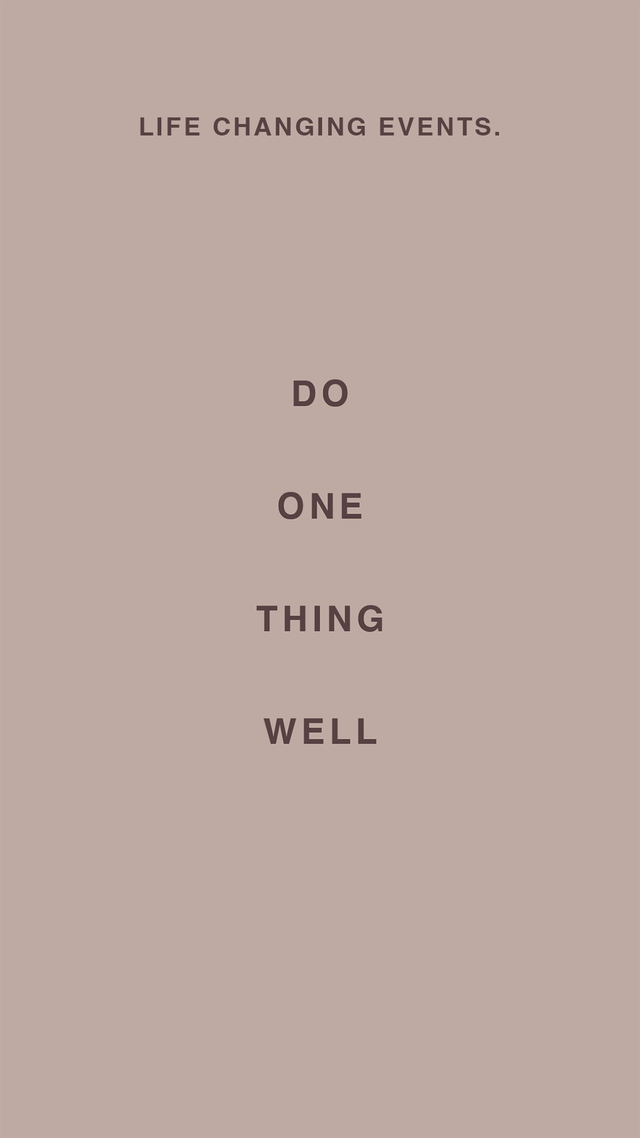 LIFE CHANGING EVENTS.

DO

ONE

THING

WELL